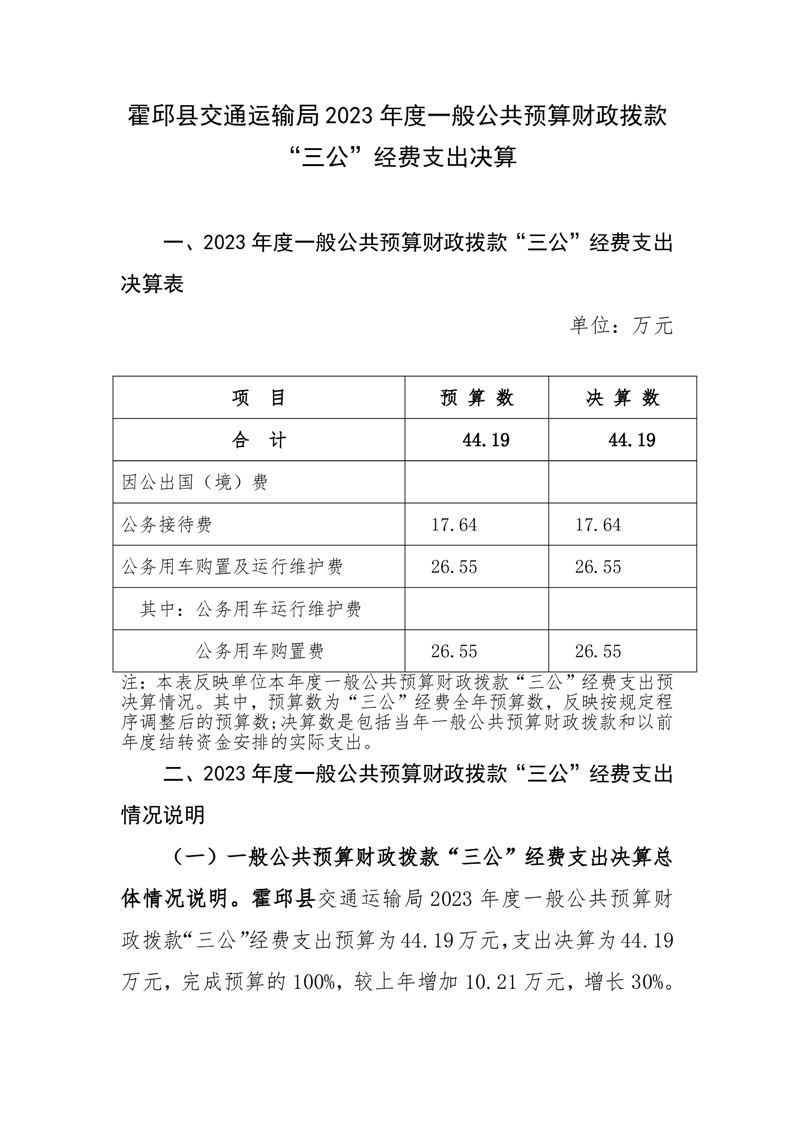 霍邱县交通运输局2023年度一般公共预算财政拨款“三公”经费支出决算

一、2023年度一般公共预算财政拨款“三公”经费支出决算表

单位：万元

| 项　目 | 预 算 数 | 决 算 数 |
|---|---|---|
| 合　计 | 44.19 | 44.19 |
| 因公出国（境）费 | | |
| 公务接待费 | 17.64 | 17.64 |
| 公务用车购置及运行维护费 | 26.55 | 26.55 |
| 其中：公务用车运行维护费 | | |
| 公务用车购置费 | 26.55 | 26.55 |

注：本表反映单位本年度一般公共预算财政拨款“三公”经费支出预决算情况。其中，预算数为“三公”经费全年预算数，反映按规定程序调整后的预算数;决算数是包括当年一般公共预算财政拨款和以前年度结转资金安排的实际支出。

二、2023年度一般公共预算财政拨款“三公”经费支出情况说明

（一）一般公共预算财政拨款“三公”经费支出决算总体情况说明。霍邱县交通运输局2023年度一般公共预算财政拨款“三公”经费支出预算为44.19万元，支出决算为44.19万元，完成预算的100%，较上年增加10.21万元，增长30%。